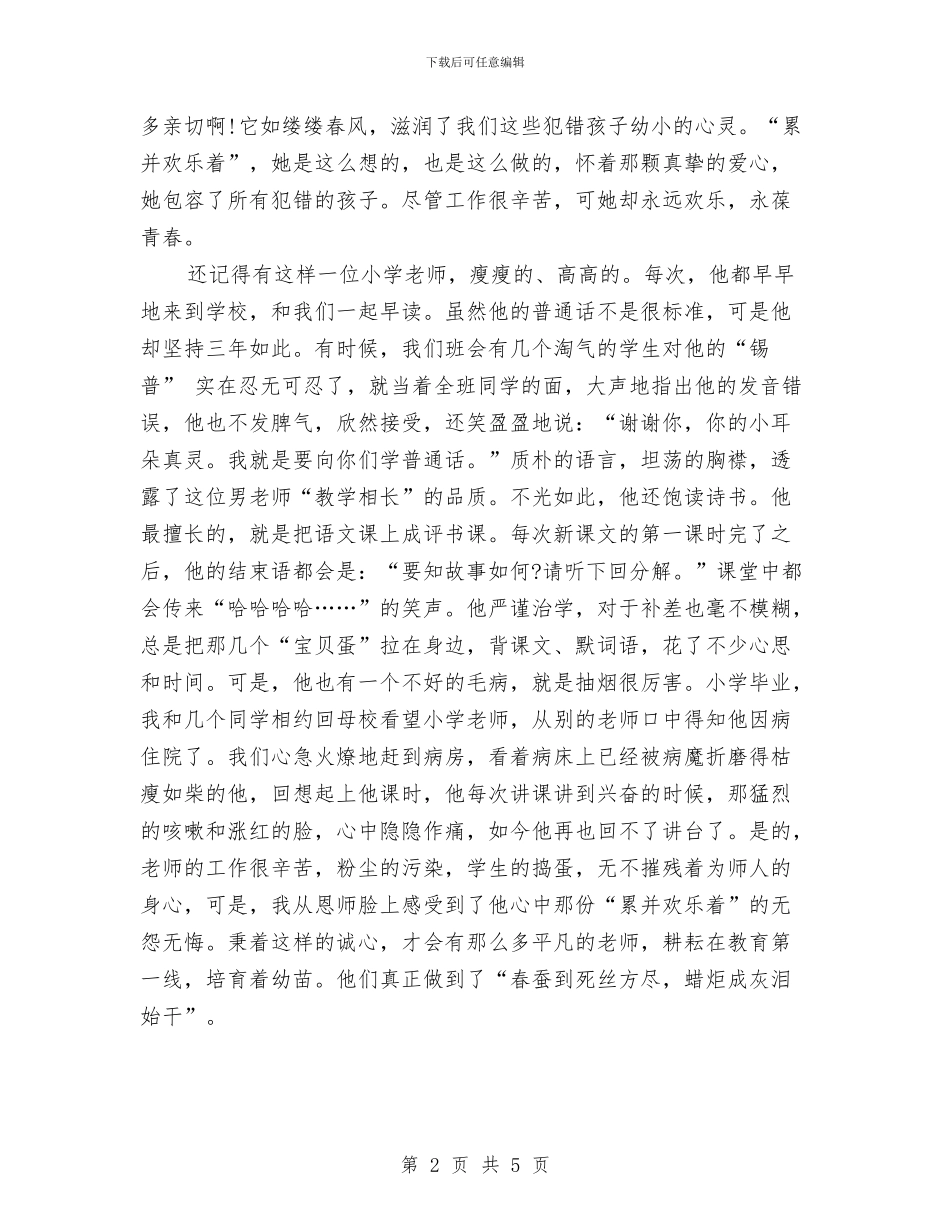 下载后可任意编辑

多亲切啊!它如缕缕春风，滋润了我们这些犯错孩子幼小的心灵。“累并欢乐着”，她是这么想的，也是这么做的，怀着那颗真挚的爱心，她包容了所有犯错的孩子。尽管工作很辛苦，可她却永远欢乐，永葆青春。

还记得有这样一位小学老师，瘦瘦的、高高的。每次，他都早早地来到学校，和我们一起早读。虽然他的普通话不是很标准，可是他却坚持三年如此。有时候，我们班会有几个淘气的学生对他的“锡普” 实在忍无可忍了，就当着全班同学的面，大声地指出他的发音错误，他也不发脾气，欣然接受，还笑盈盈地说：“谢谢你，你的小耳朵真灵。我就是要向你们学普通话。”质朴的语言，坦荡的胸襟，透露了这位男老师“教学相长”的品质。不光如此，他还饱读诗书。他最擅长的，就是把语文课上成评书课。每次新课文的第一课时完了之后，他的结束语都会是：“要知故事如何?请听下回分解。”课堂中都会传来“哈哈哈哈……”的笑声。他严谨治学，对于补差也毫不模糊，总是把那几个“宝贝蛋”拉在身边，背课文、默词语，花了不少心思和时间。可是，他也有一个不好的毛病，就是抽烟很厉害。小学毕业，我和几个同学相约回母校看望小学老师，从别的老师口中得知他因病住院了。我们心急火燎地赶到病房，看着病床上已经被病魔折磨得枯瘦如柴的他，回想起上他课时，他每次讲课讲到兴奋的时候，那猛烈的咳嗽和涨红的脸，心中隐隐作痛，如今他再也回不了讲台了。是的，老师的工作很辛苦，粉尘的污染，学生的捣蛋，无不摧残着为师人的身心，可是，我从恩师脸上感受到了他心中那份“累并欢乐着”的无怨无悔。秉着这样的诚心，才会有那么多平凡的老师，耕耘在教育第一线，培育着幼苗。他们真正做到了“春蚕到死丝方尽，蜡炬成灰泪始干”。

第 2 页 共 5 页